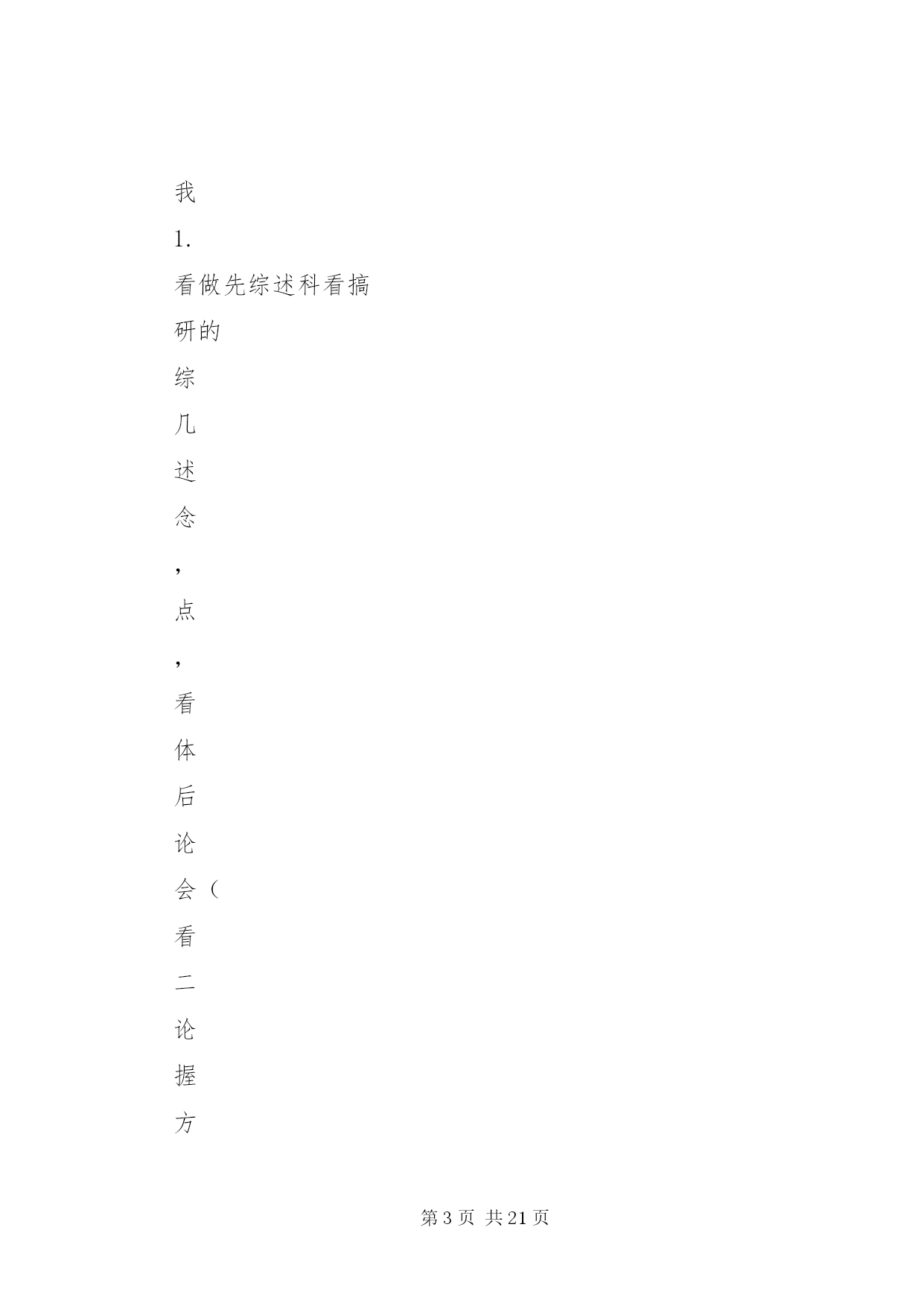 我

1.

看做先综述科看搞

研的

综

几

述

念

,

点

,

看

体

后

论

会（

看

二

论

握

方

第3页 共21页